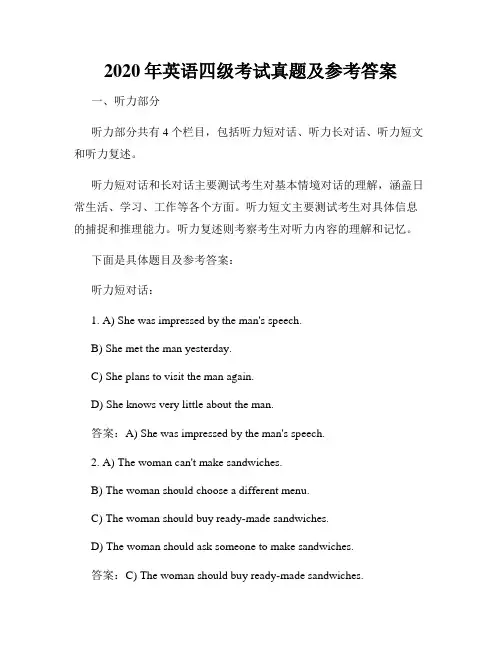 2020年英语四级考试真题及参考答案

一、听力部分

听力部分共有4个栏目，包括听力短对话、听力长对话、听力短文和听力复述。

听力短对话和长对话主要测试考生对基本情境对话的理解，涵盖日常生活、学习、工作等各个方面。听力短文主要测试考生对具体信息的捕捉和推理能力。听力复述则考察考生对听力内容的理解和记忆。

下面是具体题目及参考答案：

听力短对话：

1. A) She was impressed by the man's speech.

B) She met the man yesterday.

C) She plans to visit the man again.

D) She knows very little about the man.

答案：A) She was impressed by the man's speech.

2. A) The woman can't make sandwiches.

B) The woman should choose a different menu.

C) The woman should buy ready-made sandwiches.

D) The woman should ask someone to make sandwiches.

答案：C) The woman should buy ready-made sandwiches.